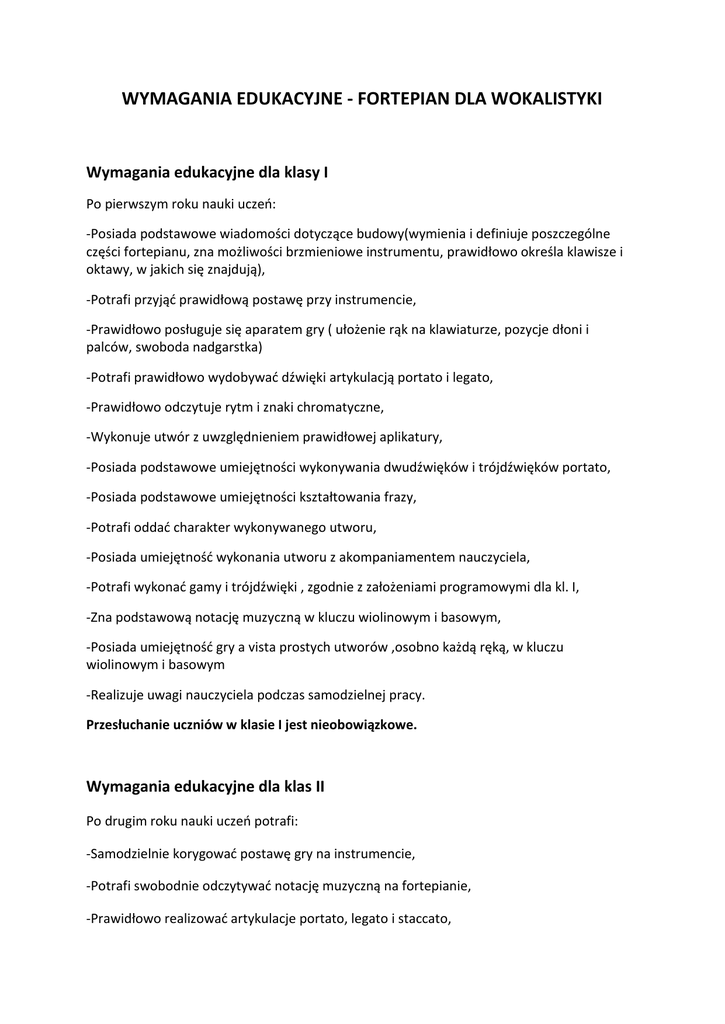 WYMAGANIA EDUKACYJNE - FORTEPIAN DLA WOKALISTYKI

Wymagania edukacyjne dla klasy I

Po pierwszym roku nauki uczeń:

-Posiada podstawowe wiadomości dotyczące budowy(wymienia i definiuje poszczególne części fortepianu, zna możliwości brzmieniowe instrumentu, prawidłowo określa klawisze i oktawy, w jakich się znajdują),

-Potrafi przyjąć prawidłową postawę przy instrumencie,

-Prawidłowo posługuje się aparatem gry ( ułożenie rąk na klawiaturze, pozycje dłoni i palców, swoboda nadgarstka)

-Potrafi prawidłowo wydobywać dźwięki artykulacją portato i legato,

-Prawidłowo odczytuje rytm i znaki chromatyczne,

-Wykonuje utwór z uwzględnieniem prawidłowej aplikatury,

-Posiada podstawowe umiejętności wykonywania dwudźwięków i trójdźwięków portato,

-Posiada podstawowe umiejętności kształtowania frazy,

-Potrafi oddać charakter wykonywanego utworu,

-Posiada umiejętność wykonania utworu z akompaniamentem nauczyciela,

-Potrafi wykonać gamy i trójdźwięki , zgodnie z założeniami programowymi dla kl. I,

-Zna podstawową notację muzyczną w kluczu wiolinowym i basowym,

-Posiada umiejętność gry a vista prostych utworów ,osobno każdą ręką, w kluczu wiolinowym i basowym

-Realizuje uwagi nauczyciela podczas samodzielnej pracy.

Przesłuchanie uczniów w klasie I jest nieobowiązkowe.

Wymagania edukacyjne dla klas II

Po drugim roku nauki uczeń potrafi:

-Samodzielnie korygować postawę gry na instrumencie,

-Potrafi swobodnie odczytywać notację muzyczną na fortepianie,

-Prawidłowo realizować artykulacje portato, legato i staccato,